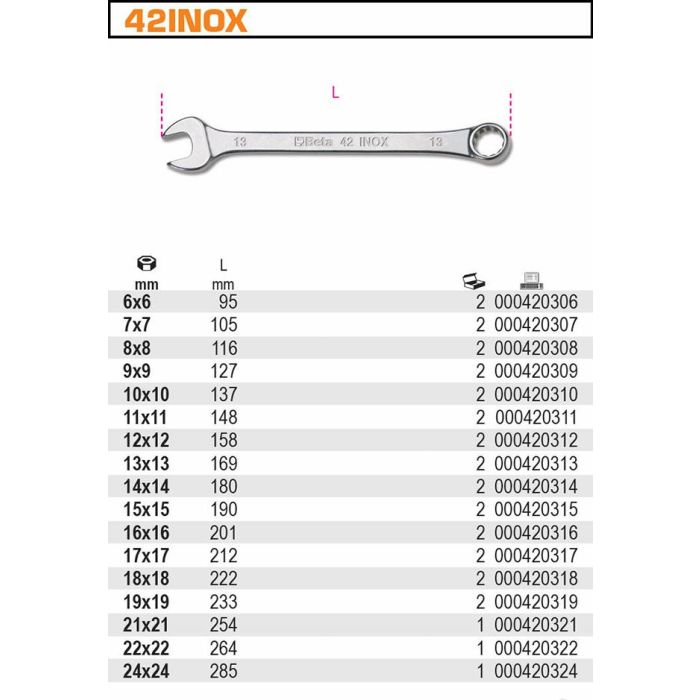 42INOX

L

13 Beta 42 INOX 13

| mm | L mm | | |
|---|---|---|---|
| 6x6 | 95 | 2 | 000420306 |
| 7x7 | 105 | 2 | 000420307 |
| 8x8 | 116 | 2 | 000420308 |
| 9x9 | 127 | 2 | 000420309 |
| 10x10 | 137 | 2 | 000420310 |
| 11x11 | 148 | 2 | 000420311 |
| 12x12 | 158 | 2 | 000420312 |
| 13x13 | 169 | 2 | 000420313 |
| 14x14 | 180 | 2 | 000420314 |
| 15x15 | 190 | 2 | 000420315 |
| 16x16 | 201 | 2 | 000420316 |
| 17x17 | 212 | 2 | 000420317 |
| 18x18 | 222 | 2 | 000420318 |
| 19x19 | 233 | 2 | 000420319 |
| 21x21 | 254 | 1 | 000420321 |
| 22x22 | 264 | 1 | 000420322 |
| 24x24 | 285 | 1 | 000420324 |